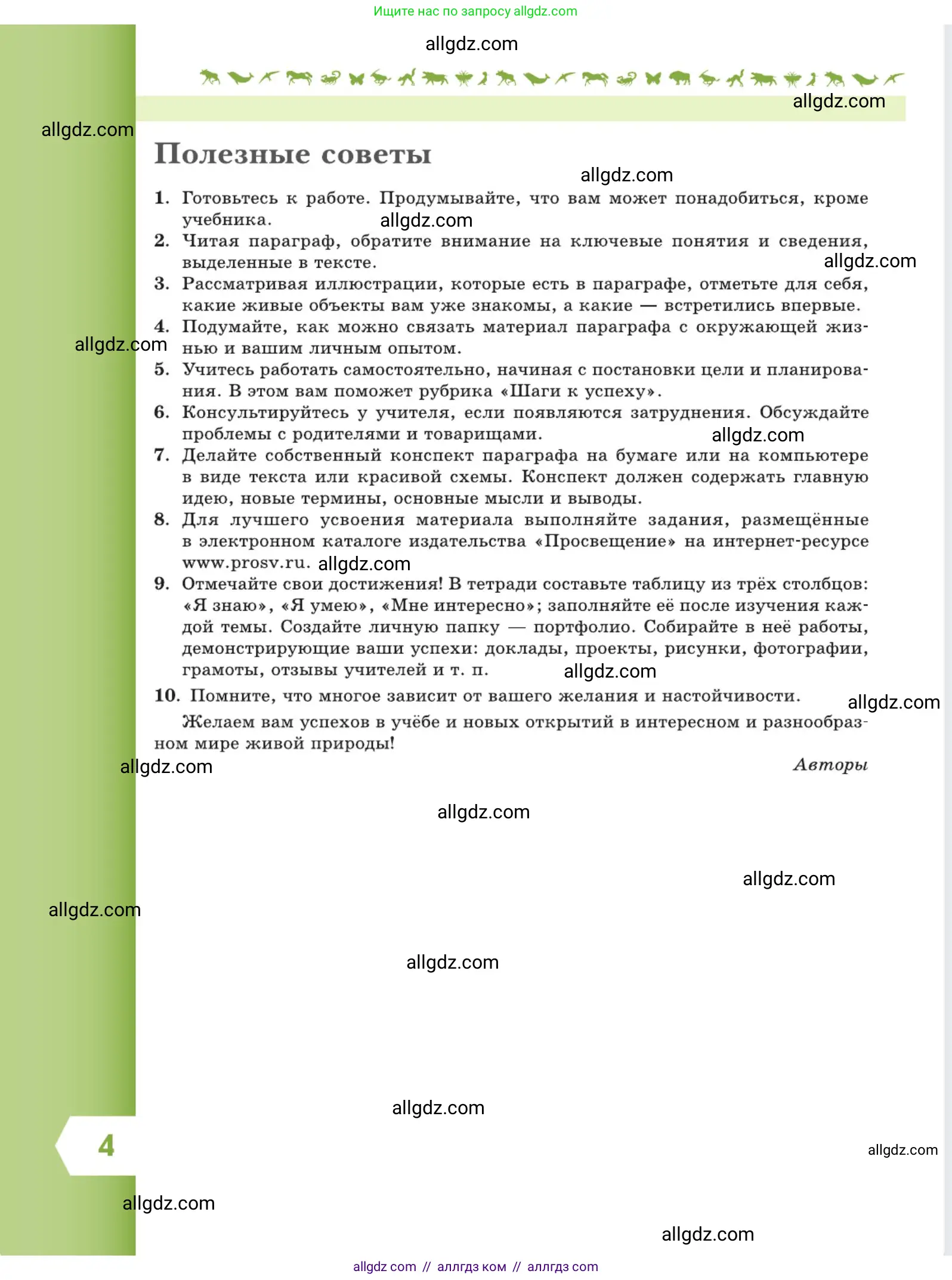 Ищите нас по запросу allgdz.com

allgdz.com

allgdz.com

allgdz.com

Полезные советы

allgdz.com

1. Готовьтесь к работе. Продумывайте, что вам может понадобиться, кроме учебника. allgdz.com
2. Читая параграф, обратите внимание на ключевые понятия и сведения, выделенные в тексте. allgdz.com
3. Рассматривая иллюстрации, которые есть в параграфе, отметьте для себя, какие живые объекты вам уже знакомы, а какие — встретились впервые.
4. Подумайте, как можно связать материал параграфа с окружающей жизнью и вашим личным опытом. allgdz.com
5. Учитесь работать самостоятельно, начиная с постановки цели и планирования. В этом вам поможет рубрика «Шаги к успеху».
6. Консультируйтесь у учителя, если появляются затруднения. Обсуждайте проблемы с родителями и товарищами. allgdz.com
7. Делайте собственный конспект параграфа на бумаге или на компьютере в виде текста или красивой схемы. Конспект должен содержать главную идею, новые термины, основные мысли и выводы.
8. Для лучшего усвоения материала выполняйте задания, размещённые в электронном каталоге издательства «Просвещение» на интернет-ресурсе www.prosv.ru. allgdz.com
9. Отмечайте свои достижения! В тетради составьте таблицу из трёх столбцов: «Я знаю», «Я умею», «Мне интересно»; заполняйте её после изучения каждой темы. Создайте личную папку — портфолио. Собирайте в неё работы, демонстрирующие ваши успехи: доклады, проекты, рисунки, фотографии, грамоты, отзывы учителей и т. п. allgdz.com
10. Помните, что многое зависит от вашего желания и настойчивости. allgdz.com

Желаем вам успехов в учёбе и новых открытий в интересном и разнообразном мире живой природы!

allgdz.com

Авторы

allgdz.com

allgdz.com

allgdz.com

allgdz.com

allgdz.com

4

allgdz.com

allgdz.com

allgdz.com

allgdz com // аллгдз ком // аллгдз com